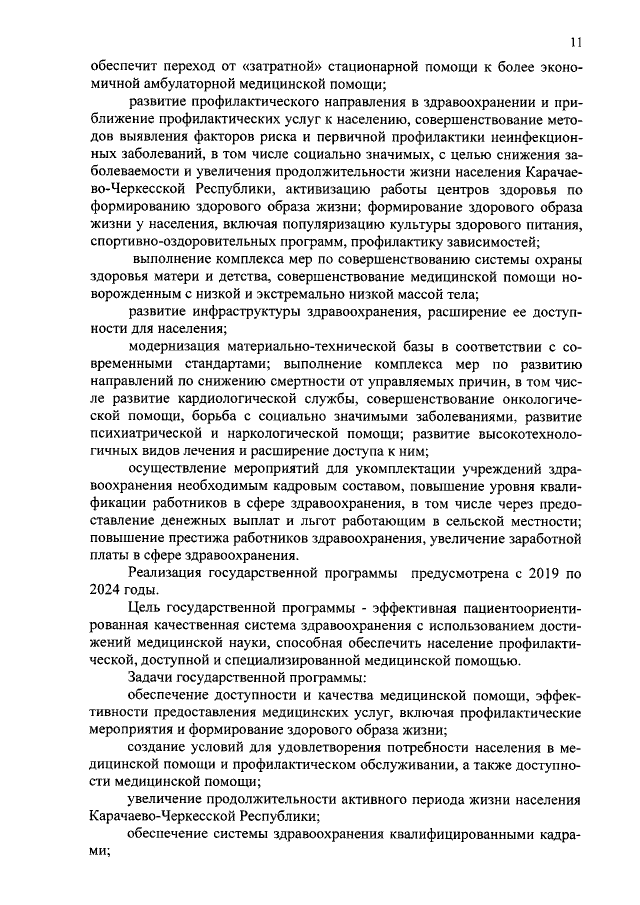 11

обеспечит переход от «затратной» стационарной помощи к более экономичной амбулаторной медицинской помощи;

развитие профилактического направления в здравоохранении и приближение профилактических услуг к населению, совершенствование методов выявления факторов риска и первичной профилактики неинфекционных заболеваний, в том числе социально значимых, с целью снижения заболеваемости и увеличения продолжительности жизни населения Карачаево-Черкесской Республики, активизацию работы центров здоровья по формированию здорового образа жизни; формирование здорового образа жизни у населения, включая популяризацию культуры здорового питания, спортивно-оздоровительных программ, профилактику зависимостей;

выполнение комплекса мер по совершенствованию системы охраны здоровья матери и детства, совершенствование медицинской помощи новорожденным с низкой и экстремально низкой массой тела;

развитие инфраструктуры здравоохранения, расширение ее доступности для населения;

модернизация материально-технической базы в соответствии с современными стандартами; выполнение комплекса мер по развитию направлений по снижению смертности от управляемых причин, в том числе развитие кардиологической службы, совершенствование онкологической помощи, борьба с социально значимыми заболеваниями, развитие психиатрической и наркологической помощи; развитие высокотехнологичных видов лечения и расширение доступа к ним;

осуществление мероприятий для укомплектации учреждений здравоохранения необходимым кадровым составом, повышение уровня квалификации работников в сфере здравоохранения, в том числе через предоставление денежных выплат и льгот работающим в сельской местности; повышение престижа работников здравоохранения, увеличение заработной платы в сфере здравоохранения.

Реализация государственной программы предусмотрена с 2019 по 2024 годы.

Цель государственной программы - эффективная пациентоориентированная качественная система здравоохранения с использованием достижений медицинской науки, способная обеспечить население профилактической, доступной и специализированной медицинской помощью.

Задачи государственной программы:

обеспечение доступности и качества медицинской помощи, эффективности предоставления медицинских услуг, включая профилактические мероприятия и формирование здорового образа жизни;

создание условий для удовлетворения потребности населения в медицинской помощи и профилактическом обслуживании, а также доступности медицинской помощи;

увеличение продолжительности активного периода жизни населения Карачаево-Черкесской Республики;

обеспечение системы здравоохранения квалифицированными кадрами;